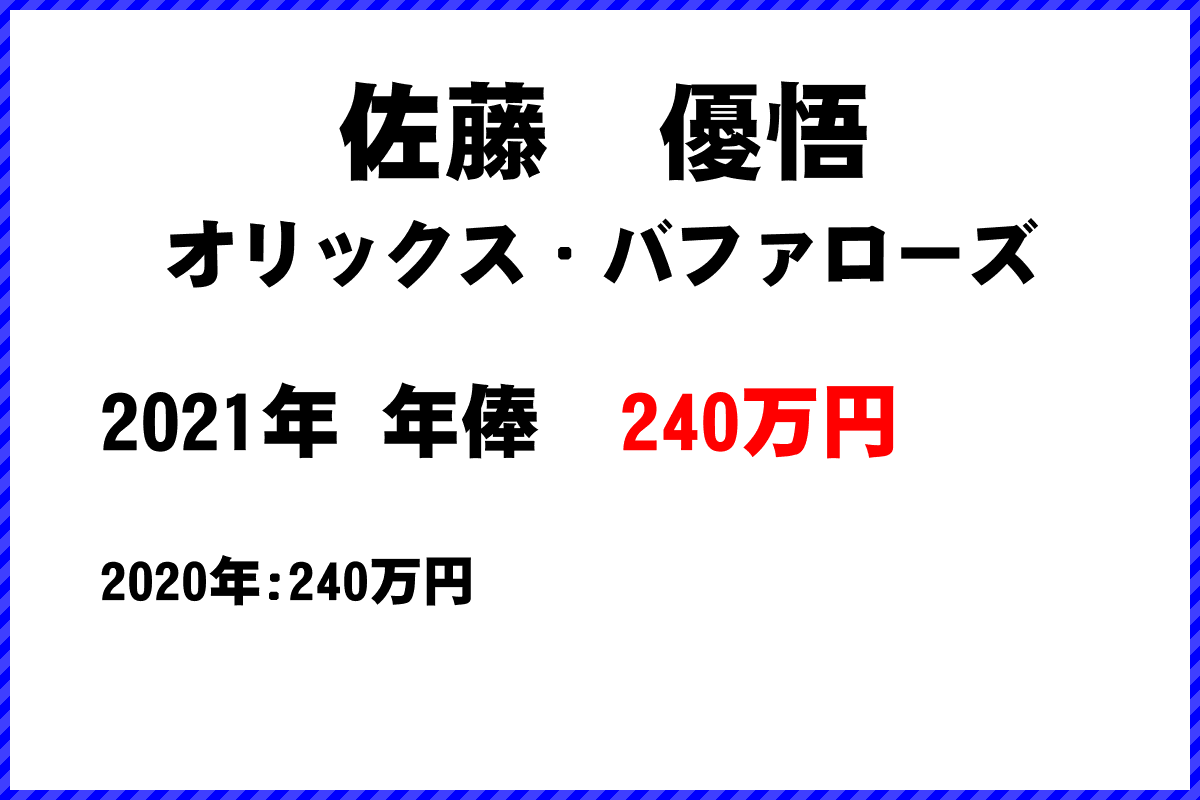 佐藤　優悟
オリックス・バファローズ

2021年 年俸　240万円

2020年:240万円